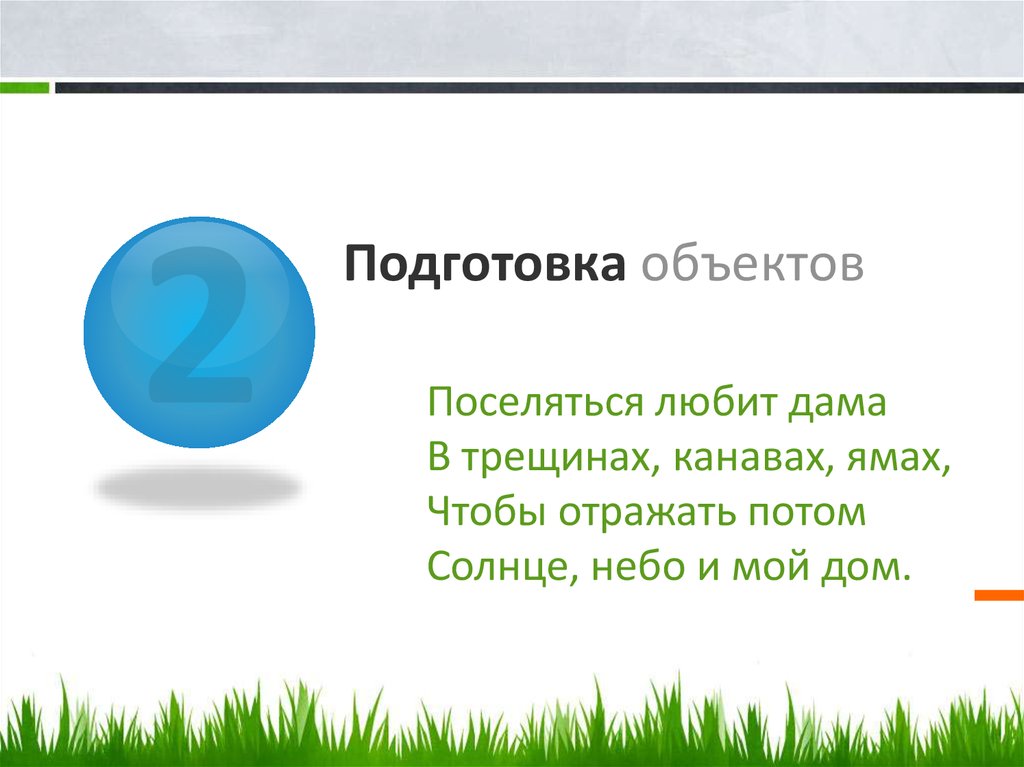 2

Подготовка объектов

Поселяться любит дама
В трещинах, канавах, ямах,
Чтобы отражать потом
Солнце, небо и мой дом.